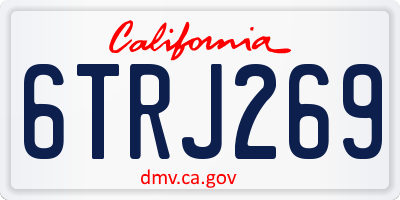 California

6TRJ269

dmv.ca.gov